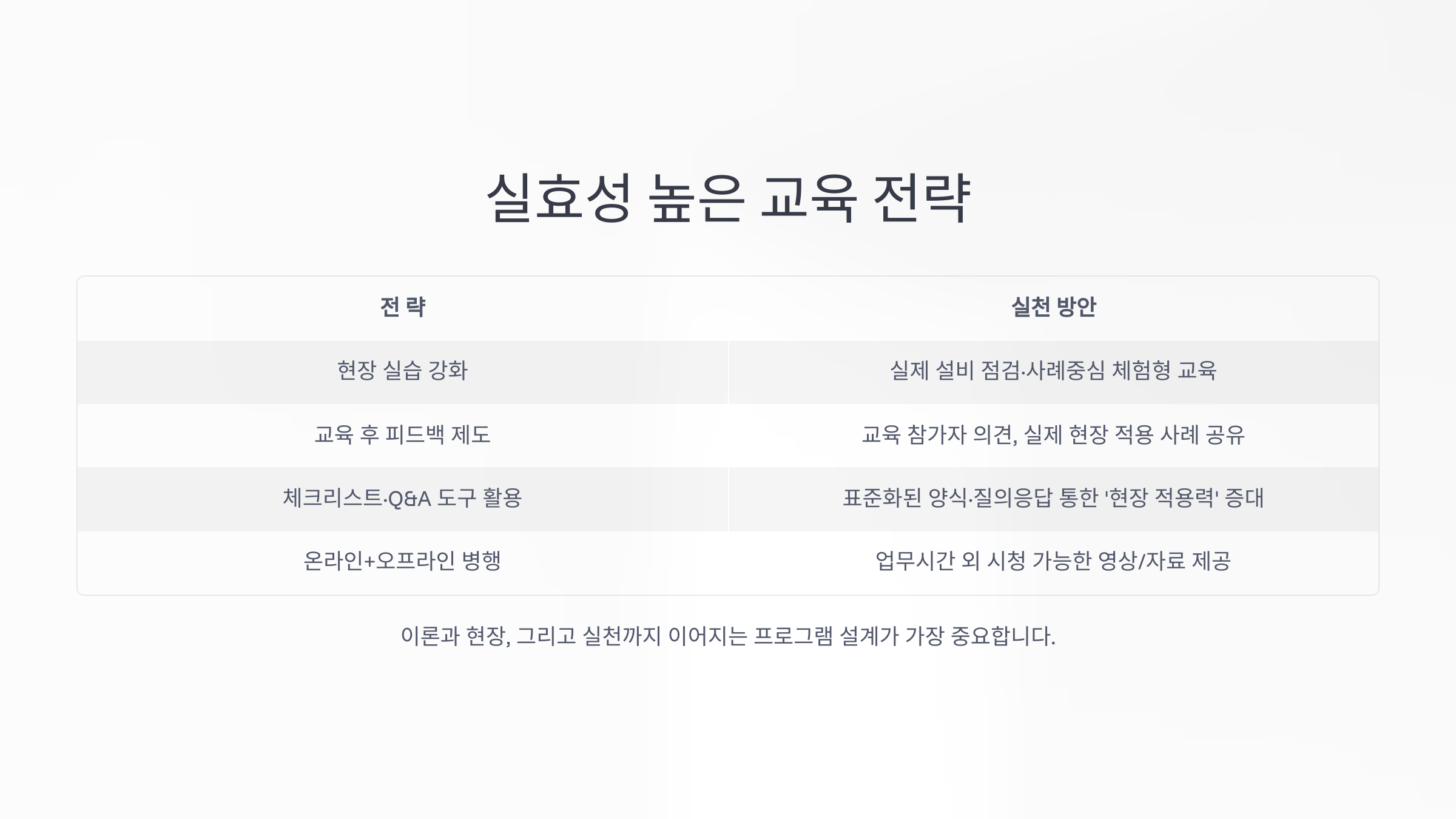 실효성 높은 교육 전략

| 전 략 | 실천 방안 |
|---|---|
| 현장 실습 강화 | 실제 설비 점검·사례중심 체험형 교육 |
| 교육 후 피드백 제도 | 교육 참가자 의견, 실제 현장 적용 사례 공유 |
| 체크리스트·Q&A 도구 활용 | 표준화된 양식·질의응답 통한 '현장 적용력' 증대 |
| 온라인+오프라인 병행 | 업무시간 외 시청 가능한 영상/자료 제공 |

이론과 현장, 그리고 실천까지 이어지는 프로그램 설계가 가장 중요합니다.